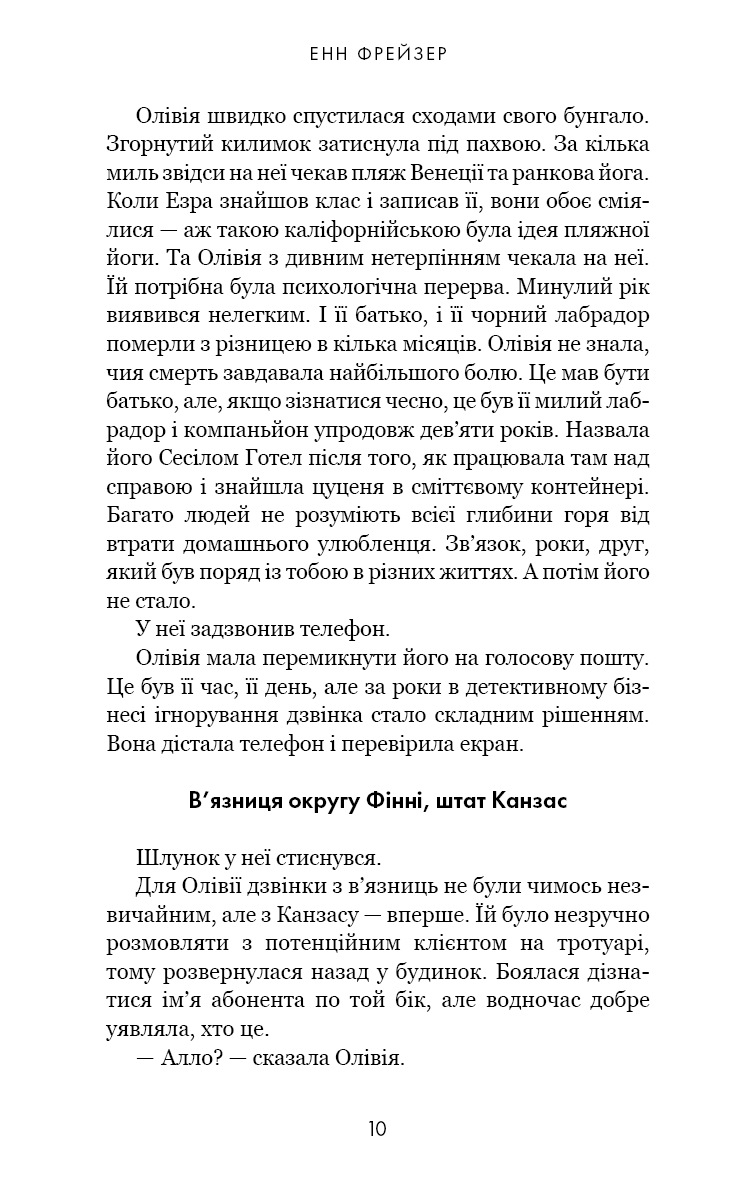 ЕНН ФРЕЙЗЕР

Олівія швидко спустилася сходами свого бунгало. Згорнутий килимок затиснула під пахвою. За кілька миль звідси на неї чекав пляж Венеції та ранкова йога. Коли Езра знайшов клас і записав її, вони обоє сміялися — аж такою каліфорнійською була ідея пляжної йоги. Та Олівія з дивним нетерпінням чекала на неї. Їй потрібна була психологічна перерва. Минулий рік виявився нелегким. І її батько, і її чорний лабрадор померли з різницею в кілька місяців. Олівія не знала, чия смерть завдавала найбільшого болю. Це мав бути батько, але, якщо зізнатися чесно, це був її милий лабрадор і компаньйон упродовж дев'яти років. Назвала його Сесілом Готел після того, як працювала там над справою і знайшла цуценя в сміттєвому контейнері. Багато людей не розуміють всієї глибини горя від втрати домашнього улюбленця. Зв'язок, роки, друг, який був поряд із тобою в різних життях. А потім його не стало.

У неї задзвонив телефон.

Олівія мала перемикнути його на голосову пошту. Це був її час, її день, але за роки в детективному бізнесі ігнорування дзвінка стало складним рішенням. Вона дістала телефон і перевірила екран.

В'язниця округу Фінні, штат Канзас

Шлунок у неї стиснувся.

Для Олівії дзвінки з в'язниць не були чимось незвичайним, але з Канзасу — вперше. Їй було незручно розмовляти з потенційним клієнтом на тротуарі, тому розвернулася назад у будинок. Боялася дізнатися ім'я абонента по той бік, але водночас добре уявляла, хто це.

— Алло? — сказала Олівія.

10